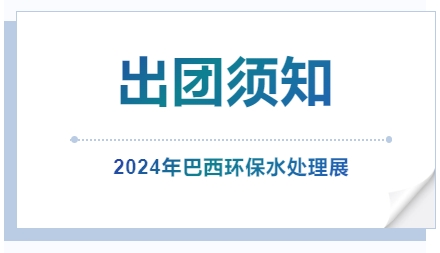 出团须知

2024年巴西环保水处理展